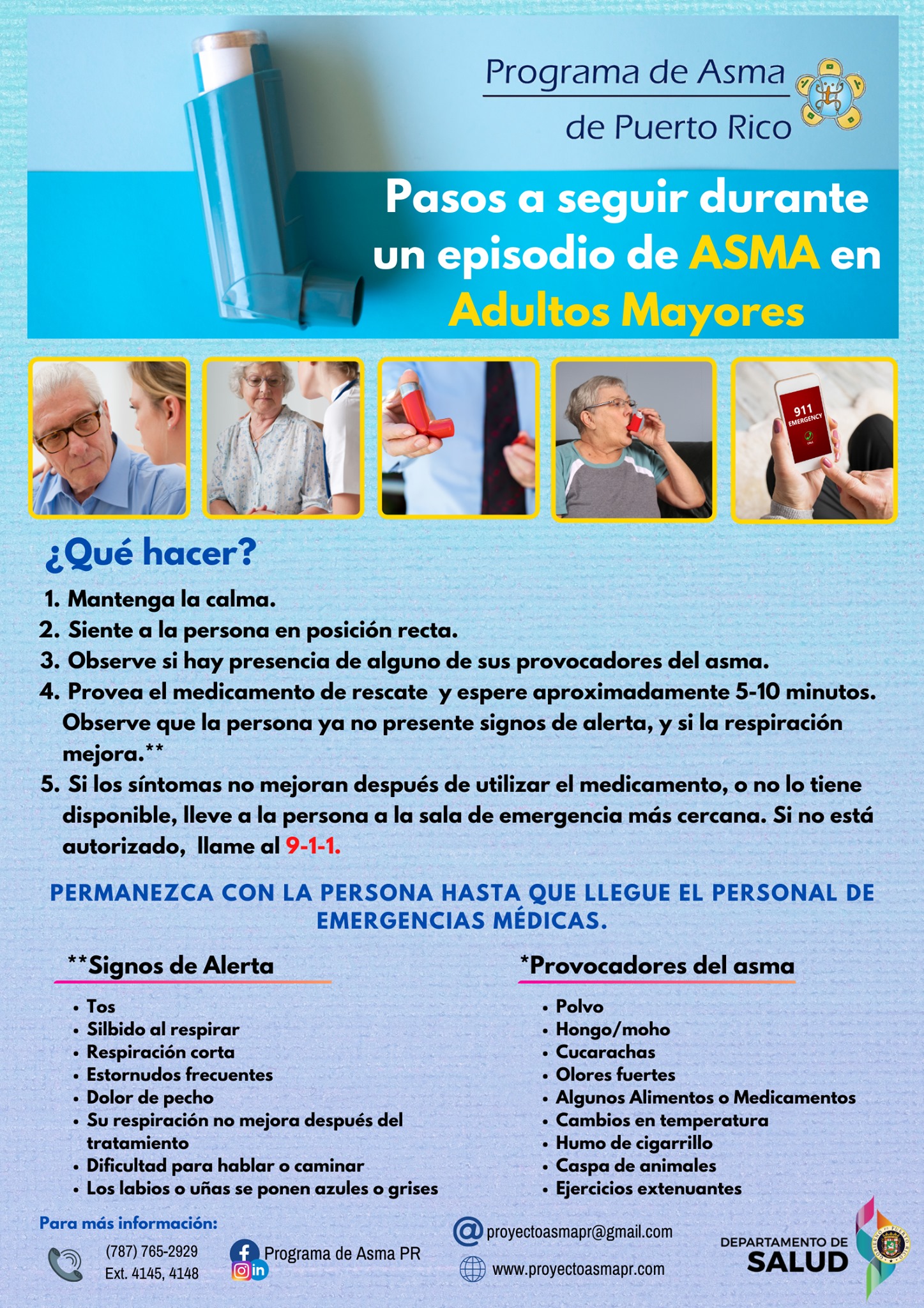 Programa de Asma de Puerto Rico

Pasos a seguir durante un episodio de ASMA en Adultos Mayores

911 EMERGENCY

¿Qué hacer?

1. Mantenga la calma.
2. Siente a la persona en posición recta.
3. Observe si hay presencia de alguno de sus provocadores del asma.
4. Provea el medicamento de rescate y espere aproximadamente 5-10 minutos. Observe que la persona ya no presente signos de alerta, y si la respiración mejora.**
5. Si los síntomas no mejoran después de utilizar el medicamento, o no lo tiene disponible, lleve a la persona a la sala de emergencia más cercana. Si no está autorizado, llame al 9-1-1.

PERMANEZCA CON LA PERSONA HASTA QUE LLEGUE EL PERSONAL DE EMERGENCIAS MÉDICAS.

**Signos de Alerta

• Tos
• Silbido al respirar
• Respiración corta
• Estornudos frecuentes
• Dolor de pecho
• Su respiración no mejora después del tratamiento
• Dificultad para hablar o caminar
• Los labios o uñas se ponen azules o grises

*Provocadores del asma

• Polvo
• Hongo/moho
• Cucarachas
• Olores fuertes
• Algunos Alimentos o Medicamentos
• Cambios en temperatura
• Humo de cigarrillo
• Caspa de animales
• Ejercicios extenuantes

Para más información:

(787) 765-2929
Ext. 4145, 4148

Programa de Asma PR

proyectoasmapr@gmail.com

www.proyectoasmapr.com

DEPARTAMENTO DE SALUD